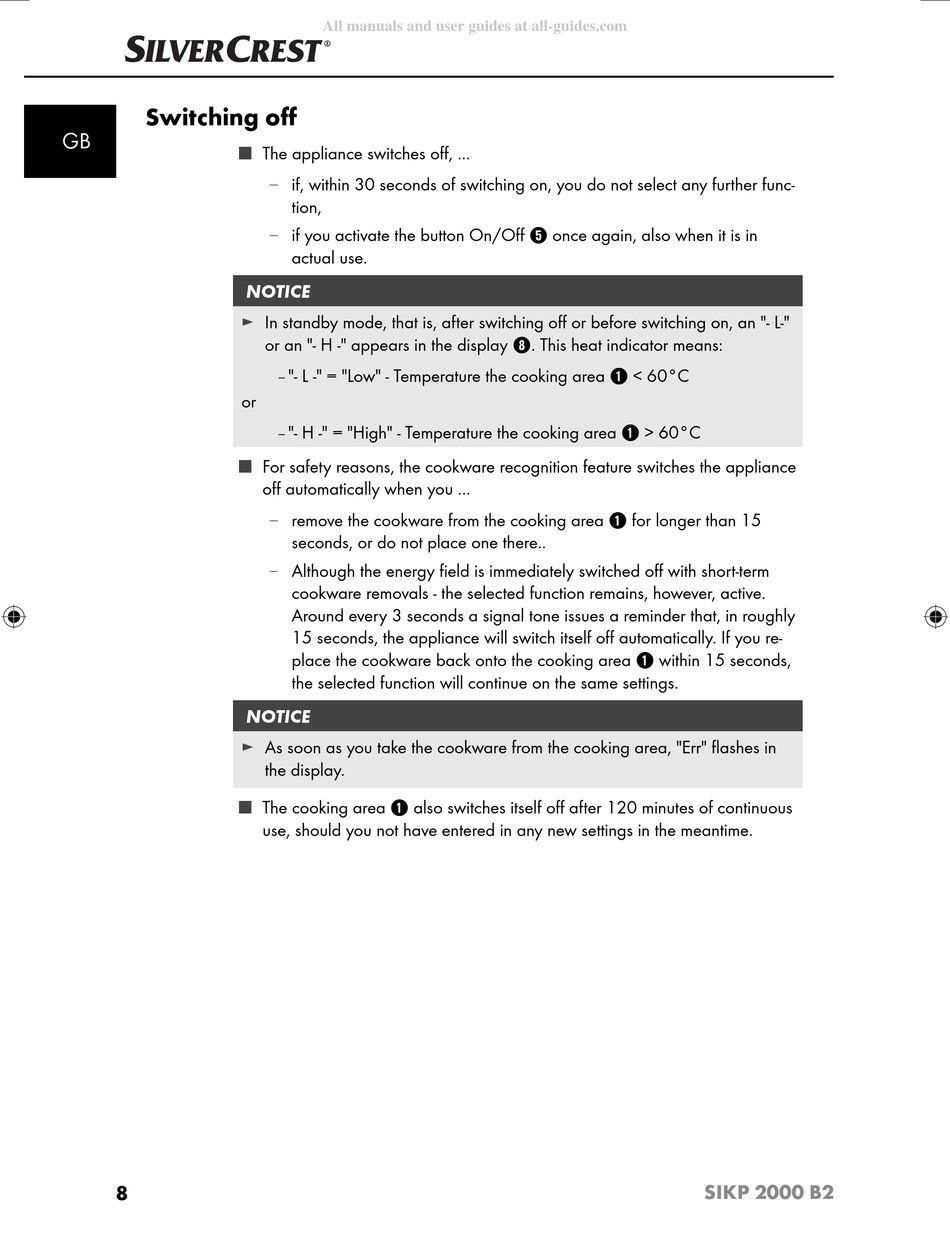 All manuals and user guides at all-guides.com

SILVERCREST®

GB

Switching off

■ The appliance switches off, ...

– if, within 30 seconds of switching on, you do not select any further function,

– if you activate the button On/Off ❺ once again, also when it is in actual use.

NOTICE

► In standby mode, that is, after switching off or before switching on, an "- L-" or an "- H -" appears in the display ❽. This heat indicator means:

– "- L -" = "Low" - Temperature the cooking area ❶ < 60°C

or

– "- H -" = "High" - Temperature the cooking area ❶ > 60°C

■ For safety reasons, the cookware recognition feature switches the appliance off automatically when you ...

– remove the cookware from the cooking area ❶ for longer than 15 seconds, or do not place one there..

– Although the energy field is immediately switched off with short-term cookware removals - the selected function remains, however, active. Around every 3 seconds a signal tone issues a reminder that, in roughly 15 seconds, the appliance will switch itself off automatically. If you replace the cookware back onto the cooking area ❶ within 15 seconds, the selected function will continue on the same settings.

NOTICE

► As soon as you take the cookware from the cooking area, "Err" flashes in the display.

■ The cooking area ❶ also switches itself off after 120 minutes of continuous use, should you not have entered in any new settings in the meantime.

8

SIKP 2000 B2